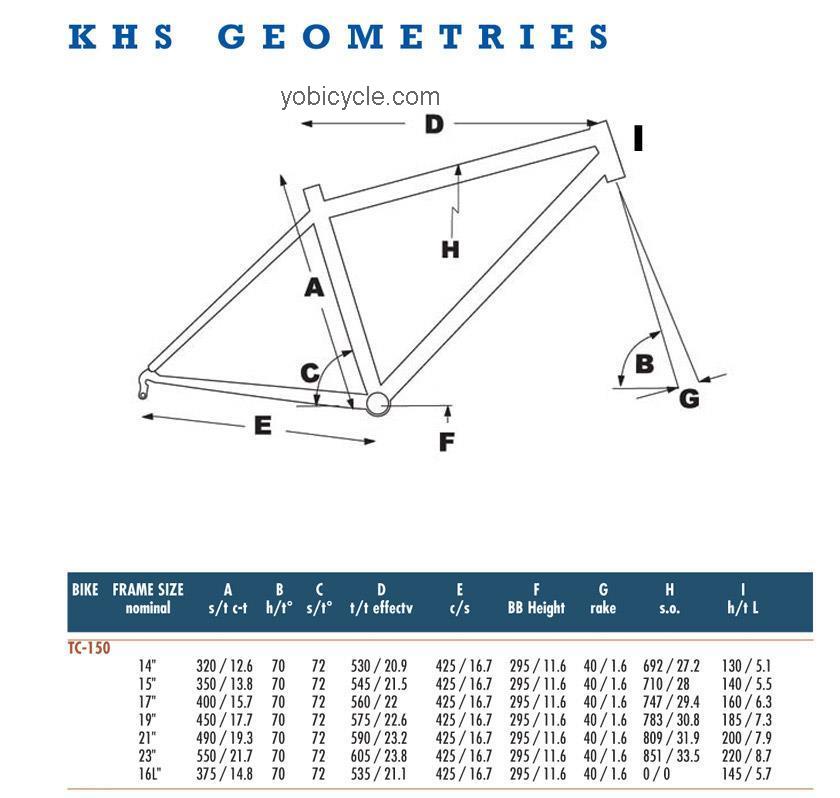 KHS GEOMETRIES

yobicycle.com

D

I

H

A

C

B

G

E

F

| BIKE | FRAME SIZE nominal | A s/t c-t | B h/t° | C s/t° | D t/t effectv | E c/s | F BB Height | G rake | H s.o. | I h/t L |
|---|---|---|---|---|---|---|---|---|---|---|
| TC-150 | | | | | | | | | | |
| | 14" | 320 / 12.6 | 70 | 72 | 530 / 20.9 | 425 / 16.7 | 295 / 11.6 | 40 / 1.6 | 692 / 27.2 | 130 / 5.1 |
| | 15" | 350 / 13.8 | 70 | 72 | 545 / 21.5 | 425 / 16.7 | 295 / 11.6 | 40 / 1.6 | 710 / 28 | 140 / 5.5 |
| | 17" | 400 / 15.7 | 70 | 72 | 560 / 22 | 425 / 16.7 | 295 / 11.6 | 40 / 1.6 | 747 / 29.4 | 160 / 6.3 |
| | 19" | 450 / 17.7 | 70 | 72 | 575 / 22.6 | 425 / 16.7 | 295 / 11.6 | 40 / 1.6 | 783 / 30.8 | 185 / 7.3 |
| | 21" | 490 / 19.3 | 70 | 72 | 590 / 23.2 | 425 / 16.7 | 295 / 11.6 | 40 / 1.6 | 809 / 31.9 | 200 / 7.9 |
| | 23" | 550 / 21.7 | 70 | 72 | 605 / 23.8 | 425 / 16.7 | 295 / 11.6 | 40 / 1.6 | 851 / 33.5 | 220 / 8.7 |
| | 16L" | 375 / 14.8 | 70 | 72 | 535 / 21.1 | 425 / 16.7 | 295 / 11.6 | 40 / 1.6 | 0 / 0 | 145 / 5.7 |